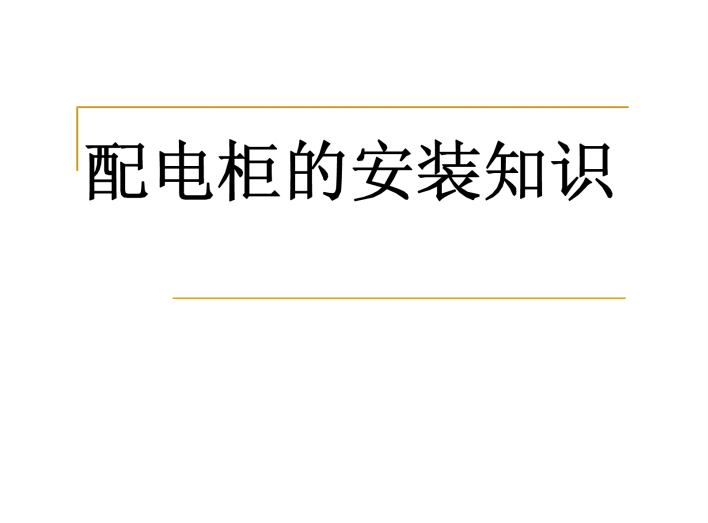 配电柜的安装知识